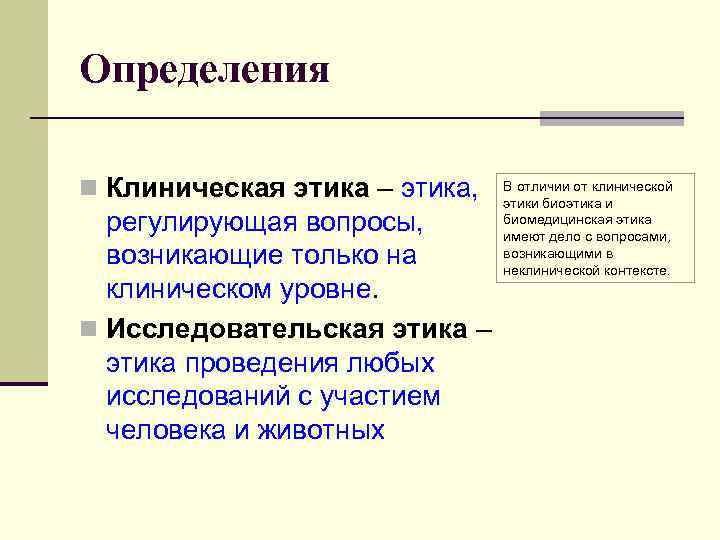 Определения

Клиническая этика – этика, регулирующая вопросы, возникающие только на клиническом уровне.

Исследовательская этика – этика проведения любых исследований с участием человека и животных

В отличии от клинической этики биоэтика и биомедицинская этика имеют дело с вопросами, возникающими в неклинической контексте.